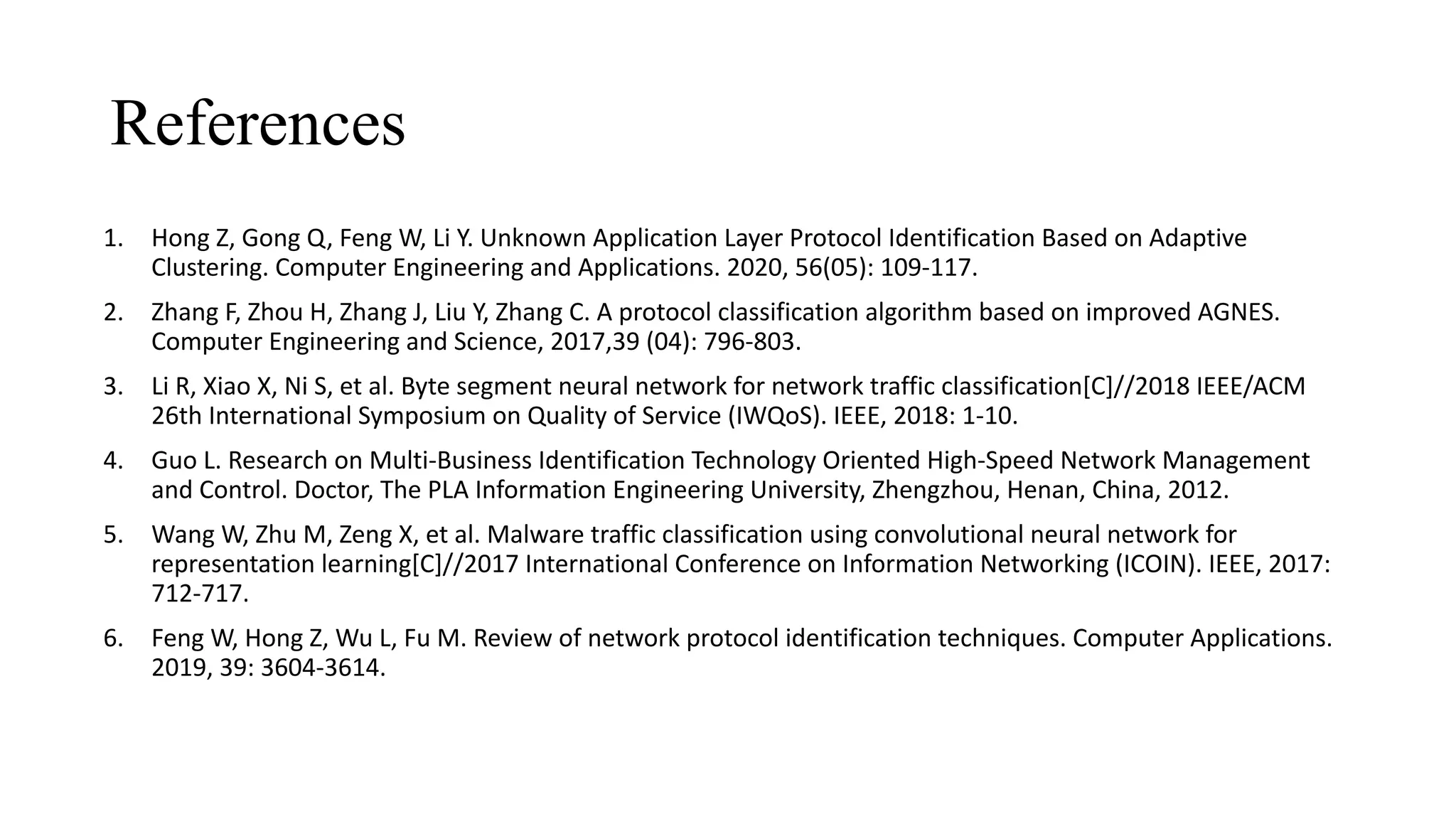 References

1. Hong Z, Gong Q, Feng W, Li Y. Unknown Application Layer Protocol Identification Based on Adaptive Clustering. Computer Engineering and Applications. 2020, 56(05): 109-117.

2. Zhang F, Zhou H, Zhang J, Liu Y, Zhang C. A protocol classification algorithm based on improved AGNES. Computer Engineering and Science, 2017,39 (04): 796-803.

3. Li R, Xiao X, Ni S, et al. Byte segment neural network for network traffic classification[C]//2018 IEEE/ACM 26th International Symposium on Quality of Service (IWQoS). IEEE, 2018: 1-10.

4. Guo L. Research on Multi-Business Identification Technology Oriented High-Speed Network Management and Control. Doctor, The PLA Information Engineering University, Zhengzhou, Henan, China, 2012.

5. Wang W, Zhu M, Zeng X, et al. Malware traffic classification using convolutional neural network for representation learning[C]//2017 International Conference on Information Networking (ICOIN). IEEE, 2017: 712-717.

6. Feng W, Hong Z, Wu L, Fu M. Review of network protocol identification techniques. Computer Applications. 2019, 39: 3604-3614.